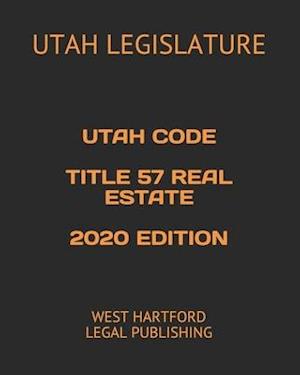 UTAH LEGISLATURE

UTAH CODE

TITLE 57 REAL ESTATE

2020 EDITION

WEST HARTFORD LEGAL PUBLISHING